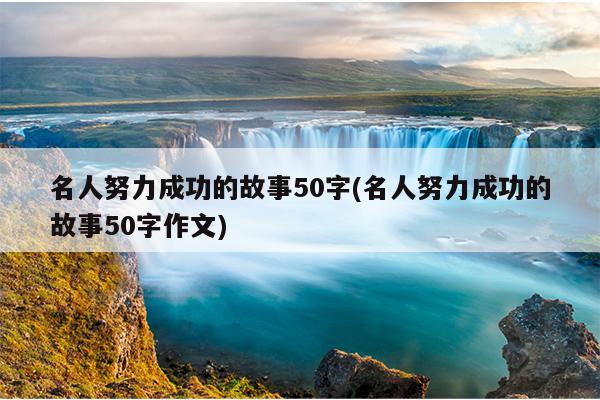 名人努力成功的故事50字(名人努力成功的故事50字作文)